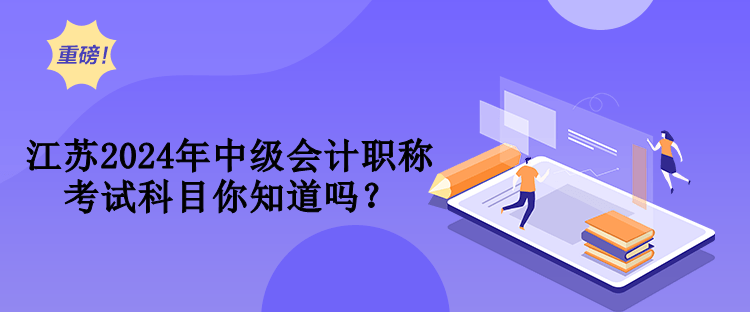 重磅！

江苏2024年中级会计职称考试科目你知道吗？